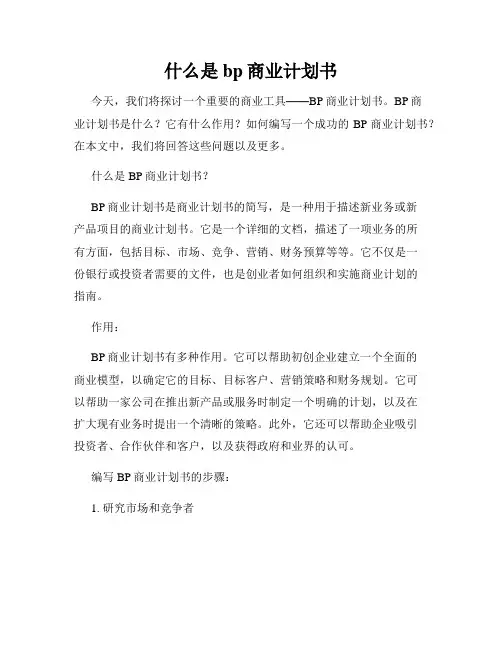 什么是 bp 商业计划书

今天，我们将探讨一个重要的商业工具——BP 商业计划书。BP 商业计划书是什么？它有什么作用？如何编写一个成功的 BP 商业计划书？在本文中，我们将回答这些问题以及更多。

什么是 BP 商业计划书？

BP 商业计划书是商业计划书的简写，是一种用于描述新业务或新产品项目的商业计划书。它是一个详细的文档，描述了一项业务的所有方面，包括目标、市场、竞争、营销、财务预算等等。它不仅是一份银行或投资者需要的文件，也是创业者如何组织和实施商业计划的指南。

作用：

BP 商业计划书有多种作用。它可以帮助初创企业建立一个全面的商业模型，以确定它的目标、目标客户、营销策略和财务规划。它可以帮助一家公司在推出新产品或服务时制定一个明确的计划，以及在扩大现有业务时提出一个清晰的策略。此外，它还可以帮助企业吸引投资者、合作伙伴和客户，以及获得政府和业界的认可。

编写 BP 商业计划书的步骤：

1. 研究市场和竞争者